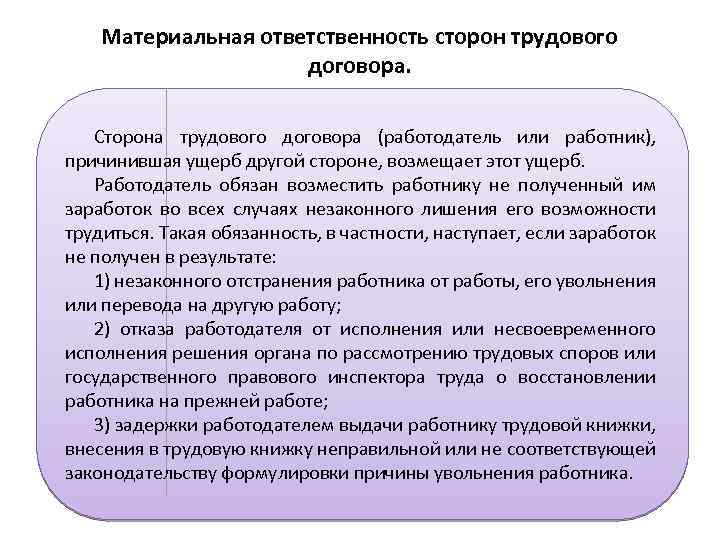 Материальная ответственность сторон трудового договора.

Сторона трудового договора (работодатель или работник), причинившая ущерб другой стороне, возмещает этот ущерб.

Работодатель обязан возместить работнику не полученный им заработок во всех случаях незаконного лишения его возможности трудиться. Такая обязанность, в частности, наступает, если заработок не получен в результате:

1) незаконного отстранения работника от работы, его увольнения или перевода на другую работу;

2) отказа работодателя от исполнения или несвоевременного исполнения решения органа по рассмотрению трудовых споров или государственного правового инспектора труда о восстановлении работника на прежней работе;

3) задержки работодателем выдачи работнику трудовой книжки, внесения в трудовую книжку неправильной или не соответствующей законодательству формулировки причины увольнения работника.